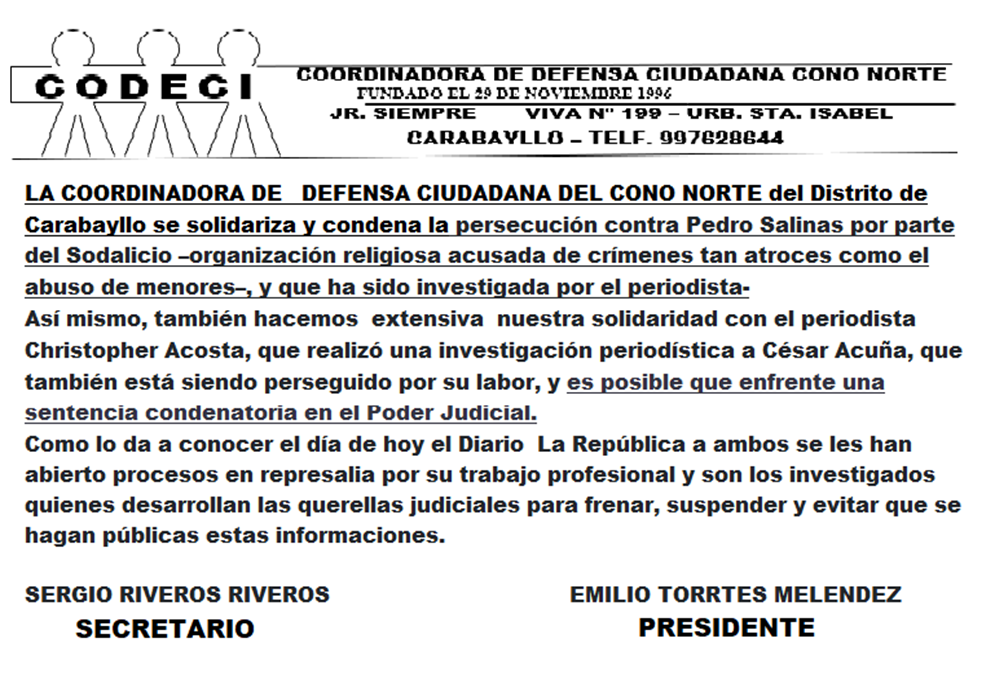 CODECI

COORDINADORA DE DEFENSA CIUDADANA CONO NORTE
FUNDADO EL 29 DE NOVIEMBRE 1996
JR. SIEMPRE VIVA N° 199 – URB. STA. ISABEL
CARABAYLLO – TELF. 997628644

LA COORDINADORA DE DEFENSA CIUDADANA DEL CONO NORTE del Distrito de Carabayllo se solidariza y condena la persecución contra Pedro Salinas por parte del Sodalicio –organización religiosa acusada de crímenes tan atroces como el abuso de menores–, y que ha sido investigada por el periodista-
Así mismo, también hacemos extensiva nuestra solidaridad con el periodista Christopher Acosta, que realizó una investigación periodística a César Acuña, que también está siendo perseguido por su labor, y es posible que enfrente una sentencia condenatoria en el Poder Judicial.
Como lo da a conocer el día de hoy el Diario La República a ambos se les han abierto procesos en represalia por su trabajo profesional y son los investigados quienes desarrollan las querellas judiciales para frenar, suspender y evitar que se hagan públicas estas informaciones.

SERGIO RIVEROS RIVEROS
SECRETARIO

EMILIO TORRTES MELENDEZ
PRESIDENTE